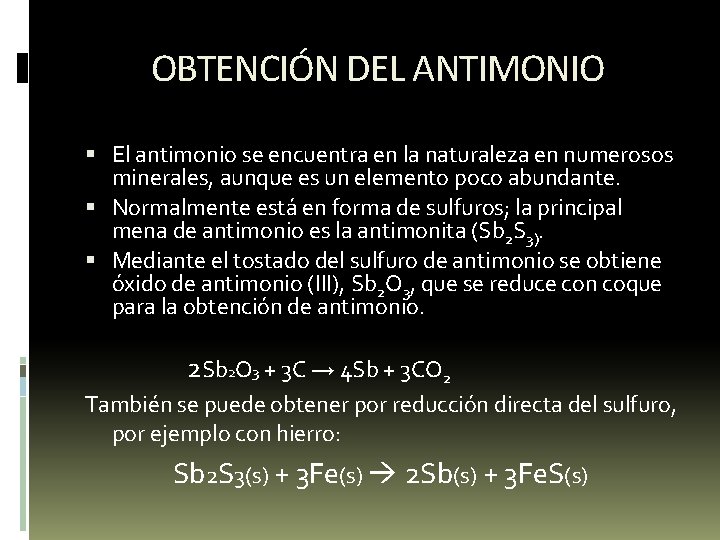 OBTENCIÓN DEL ANTIMONIO

• El antimonio se encuentra en la naturaleza en numerosos minerales, aunque es un elemento poco abundante.
• Normalmente está en forma de sulfuros; la principal mena de antimonio es la antimonita ($Sb_2S_3$).
• Mediante el tostado del sulfuro de antimonio se obtiene óxido de antimonio (III), $Sb_2O_3$, que se reduce con coque para la obtención de antimonio.

$2Sb_2O_3 + 3C \rightarrow 4Sb + 3CO_2$

También se puede obtener por reducción directa del sulfuro, por ejemplo con hierro:

$Sb_2S_3(s) + 3Fe(s) \rightarrow 2Sb(s) + 3FeS(s)$